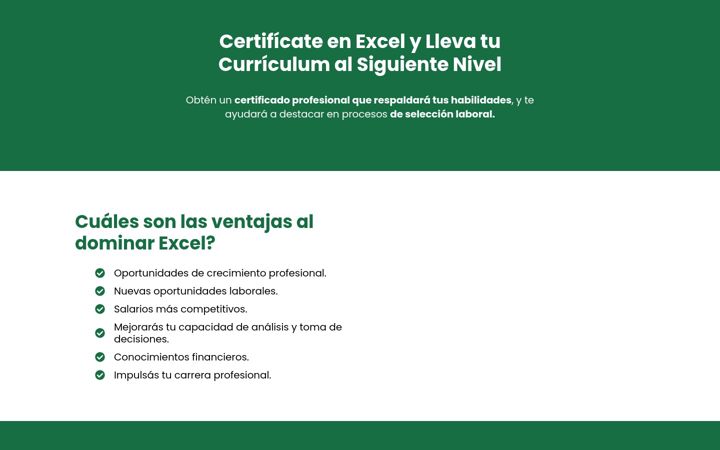 Certifícate en Excel y Lleva tu Currículum al Siguiente Nivel

Obtén un certificado profesional que respaldará tus habilidades, y te ayudará a destacar en procesos de selección laboral.

Cuáles son las ventajas al dominar Excel?

Oportunidades de crecimiento profesional.
Nuevas oportunidades laborales.
Salarios más competitivos.
Mejorarás tu capacidad de análisis y toma de decisiones.
Conocimientos financieros.
Impulsás tu carrera profesional.